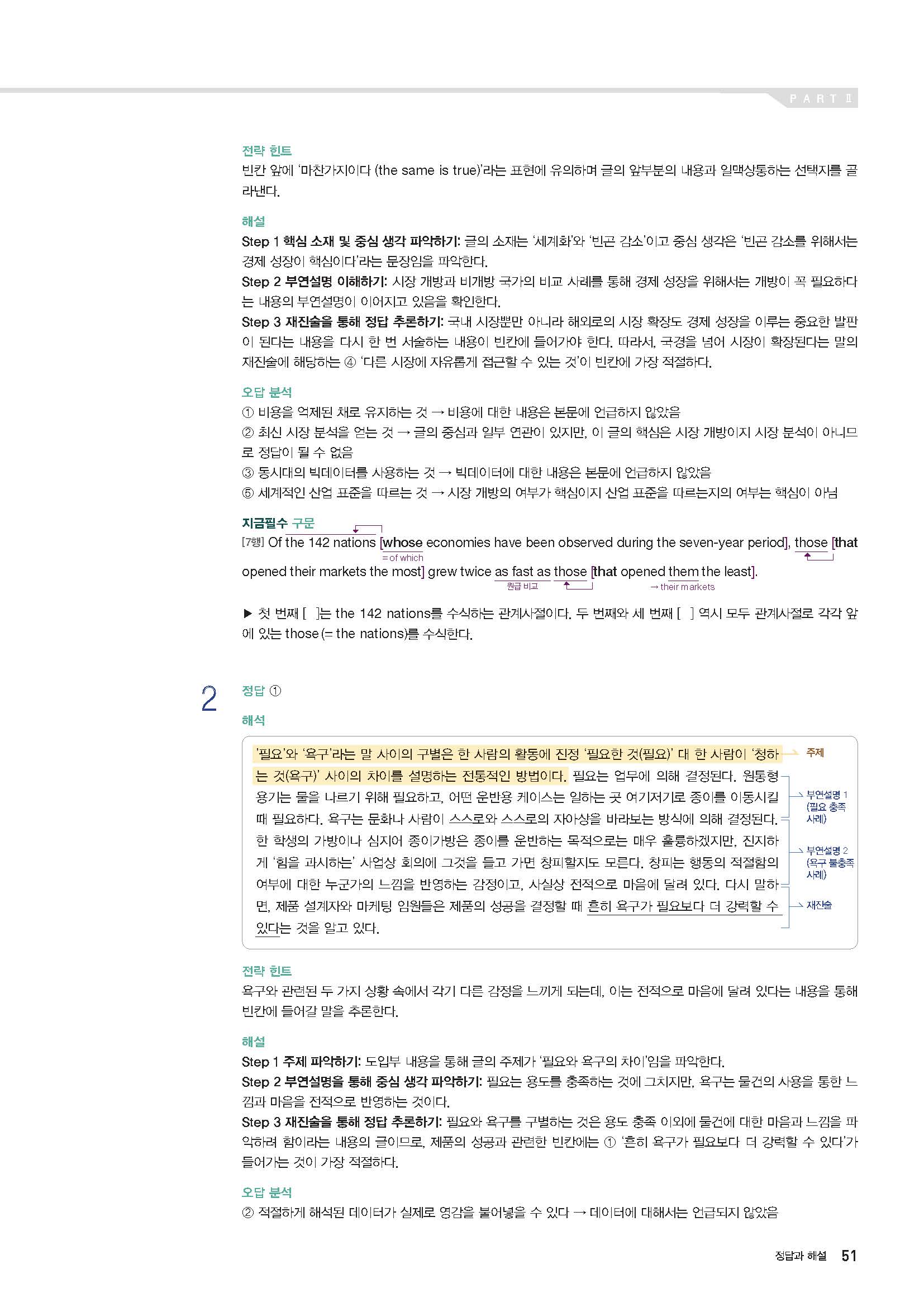 PART Ⅱ

전략 힌트
빈칸 앞에 '마찬가지이다 (the same is true)'라는 표현에 유의하며 글의 앞부분의 내용과 일맥상통하는 선택지를 골라낸다.

해설
Step 1 핵심 소재 및 중심 생각 파악하기: 글의 소재는 '세계화'와 '빈곤 감소'이고 중심 생각은 '빈곤 감소를 위해서는 경제 성장이 핵심이다'라는 문장임을 파악한다.
Step 2 부연설명 이해하기: 시장 개방과 비개방 국가의 비교 사례를 통해 경제 성장을 위해서는 개방이 꼭 필요하다는 내용의 부연설명이 이어지고 있음을 확인한다.
Step 3 재진술을 통해 정답 추론하기: 국내 시장뿐만 아니라 해외로의 시장 확장도 경제 성장을 이루는 중요한 발판이 된다는 내용을 다시 한 번 서술하는 내용이 빈칸에 들어가야 한다. 따라서, 국경을 넘어 시장이 확장된다는 말의 재진술에 해당하는 ④ '다른 시장에 자유롭게 접근할 수 있는 것'이 빈칸에 가장 적절하다.

오답 분석
① 비용을 억제된 채로 유지하는 것 → 비용에 대한 내용은 본문에 언급하지 않았음
② 최신 시장 분석을 얻는 것 → 글의 중심과 일부 연관이 있지만, 이 글의 핵심은 시장 개방이지 시장 분석이 아니므로 정답이 될 수 없음
③ 동시대의 빅데이터를 사용하는 것 → 빅데이터에 대한 내용은 본문에 언급하지 않았음
⑤ 세계적인 산업 표준을 따르는 것 → 시장 개방의 여부가 핵심이지 산업 표준을 따르는지의 여부는 핵심이 아님

지금필수 구문
[7행] Of the 142 nations [whose economies have been observed during the seven-year period], those [that opened their markets the most] grew twice as fast as those [that opened them the least].
= of which
원급 비교
→ their markets

▶ 첫 번째 [ ]는 the 142 nations를 수식하는 관계사절이다. 두 번째와 세 번째 [ ] 역시 모두 관계사절로 각각 앞에 있는 those (= the nations)를 수식한다.

2
정답 ①

해석
'필요'와 '욕구'라는 말 사이의 구별은 한 사람의 활동에 진정 '필요한 것(필요)' 대 한 사람이 '청하는 것(욕구)' 사이의 차이를 설명하는 전통적인 방법이다. 필요는 업무에 의해 결정된다. 원통형 용기는 물을 나르기 위해 필요하고, 어떤 운반용 케이스는 일하는 곳 여기저기로 종이를 이동시킬 때 필요하다. 욕구는 문화나 사람이 스스로와 스스로의 자아상을 바라보는 방식에 의해 결정된다. 한 학생의 가방이나 심지어 종이가방은 종이를 운반하는 목적으로는 매우 훌륭하겠지만, 진지하게 '힘을 과시하는' 사업상 회의에 그것을 들고 가면 창피할지도 모른다. 창피는 행동의 적절함의 여부에 대한 누군가의 느낌을 반영하는 감정이고, 사실상 전적으로 마음에 달려 있다. 다시 말하면, 제품 설계자와 마케팅 임원들은 제품의 성공을 결정할 때 흔히 욕구가 필요보다 더 강력할 수 있다는 것을 알고 있다.
주제
부연설명 1 (필요 충족 사례)
부연설명 2 (욕구 불충족 사례)
재진술

전략 힌트
욕구와 관련된 두 가지 상황 속에서 각기 다른 감정을 느끼게 되는데, 이는 전적으로 마음에 달려 있다는 내용을 통해 빈칸에 들어갈 말을 추론한다.

해설
Step 1 주제 파악하기: 도입부 내용을 통해 글의 주제가 '필요와 욕구의 차이'임을 파악한다.
Step 2 부연설명을 통해 중심 생각 파악하기: 필요는 용도를 충족하는 것에 그치지만, 욕구는 물건의 사용을 통한 느낌과 마음을 전적으로 반영하는 것이다.
Step 3 재진술을 통해 정답 추론하기: 필요와 욕구를 구별하는 것은 용도 충족 이외에 물건에 대한 마음과 느낌을 파악하려 함이라는 내용의 글이므로, 제품의 성공과 관련한 빈칸에는 ① '흔히 욕구가 필요보다 더 강력할 수 있다'가 들어가는 것이 가장 적절하다.

오답 분석
② 적절하게 해석된 데이터가 실제로 영감을 불어넣을 수 있다 → 데이터에 대해서는 언급되지 않았음

정답과 해설 51